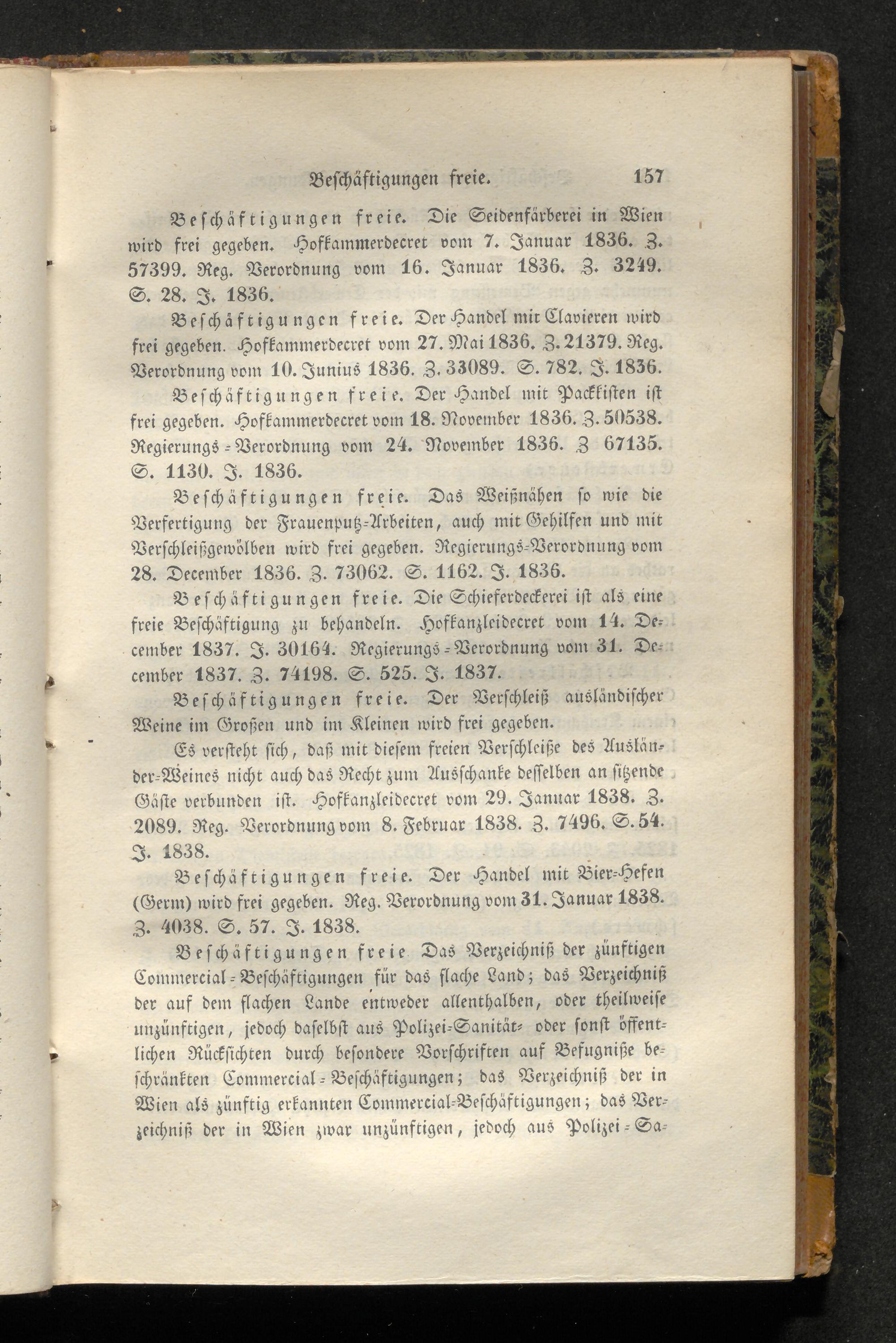 Beschäftigungen freie. 157

Beschäftigungen freie. Die Seidenfärberei in Wien wird frei gegeben. Hofkammerdecret vom 7. Januar 1836. Z. 57399. Reg. Verordnung vom 16. Januar 1836. Z. 3249. S. 28. J. 1836.

Beschäftigungen freie. Der Handel mit Clavieren wird frei gegeben. Hofkammerdecret vom 27. Mai 1836. Z. 21379. Reg. Verordnung vom 10. Junius 1836. Z. 33089. S. 782. J. 1836.

Beschäftigungen freie. Der Handel mit Packkisten ist frei gegeben. Hofkammerdecret vom 18. November 1836. Z. 50538. Regierungs-Verordnung vom 24. November 1836. Z 67135. S. 1130. J. 1836.

Beschäftigungen freie. Das Weißnähen so wie die Verfertigung der Frauenputz-Arbeiten, auch mit Gehilfen und mit Verschleißgewölben wird frei gegeben. Regierungs-Verordnung vom 28. December 1836. Z. 73062. S. 1162. J. 1836.

Beschäftigungen freie. Die Schieferdeckerei ist als eine freie Beschäftigung zu behandeln. Hofkanzleidecret vom 14. December 1837. J. 30164. Regierungs-Verordnung vom 31. December 1837. Z. 74198. S. 525. J. 1837.

Beschäftigungen freie. Der Verschleiß ausländischer Weine im Großen und im Kleinen wird frei gegeben.

Es versteht sich, daß mit diesem freien Verschleiße des Ausländer-Weines nicht auch das Recht zum Ausschanke desselben an sitzende Gäste verbunden ist. Hofkanzleidecret vom 29. Januar 1838. Z. 2089. Reg. Verordnung vom 8. Februar 1838. Z. 7496. S. 54. J. 1838.

Beschäftigungen freie. Der Handel mit Bier-Hefen (Germ) wird frei gegeben. Reg. Verordnung vom 31. Januar 1838. Z. 4038. S. 57. J. 1838.

Beschäftigungen freie Das Verzeichniß der zünftigen Commercial-Beschäftigungen für das flache Land; das Verzeichniß der auf dem flachen Lande entweder allenthalben, oder theilweise unzünftigen, jedoch daselbst aus Polizei-Sanität- oder sonst öffentlichen Rücksichten durch besondere Vorschriften auf Befugniße beschränkten Commercial-Beschäftigungen; das Verzeichniß der in Wien als zünftig erkannten Commercial-Beschäftigungen; das Verzeichniß der in Wien zwar unzünftigen, jedoch aus Polizei-Sa-